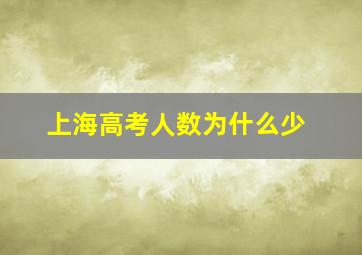 上海高考人数为什么少